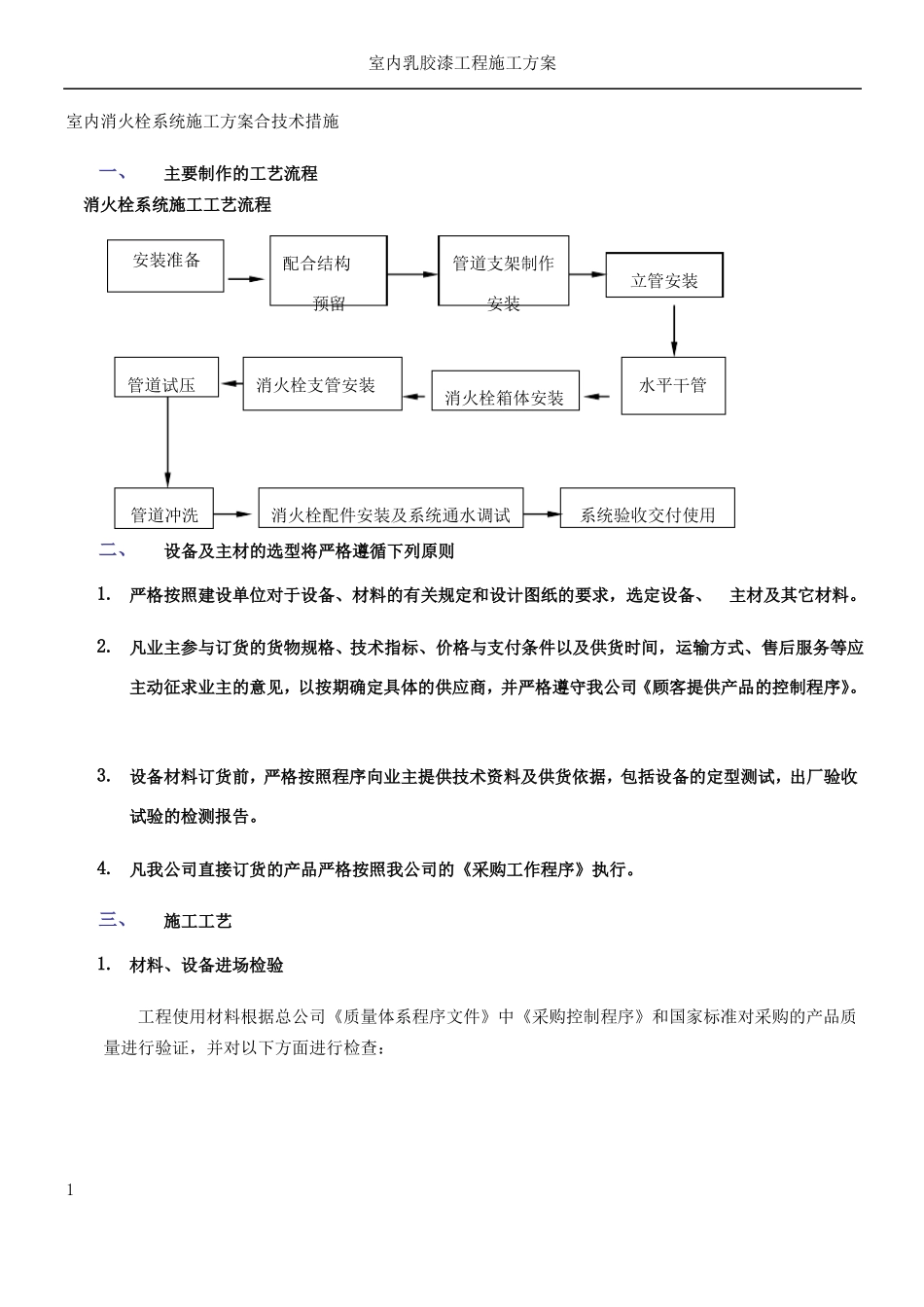 室内乳胶漆工程施工方案

室内消火栓系统施工方案合技术措施

一、 主要制作的工艺流程

消火栓系统施工工艺流程

安装准备

配合结构预留

管道支架制作安装

立管安装

水平干管

消火栓箱体安装

消火栓支管安装

管道试压

管道冲洗

消火栓配件安装及系统通水调试

系统验收交付使用

二、 设备及主材的选型将严格遵循下列原则

1. 严格按照建设单位对于设备、材料的有关规定和设计图纸的要求，选定设备、 主材及其它材料。

2. 凡业主参与订货的货物规格、技术指标、价格与支付条件以及供货时间，运输方式、售后服务等应主动征求业主的意见，以按期确定具体的供应商，并严格遵守我公司《顾客提供产品的控制程序》。

3. 设备材料订货前，严格按照程序向业主提供技术资料及供货依据，包括设备的定型测试，出厂验收试验的检测报告。

4. 凡我公司直接订货的产品严格按照我公司的《采购工作程序》执行。

三、 施工工艺

1. 材料、设备进场检验

工程使用材料根据总公司《质量体系程序文件》中《采购控制程序》和国家标准对采购的产品质量进行验证，并对以下方面进行检查：

1